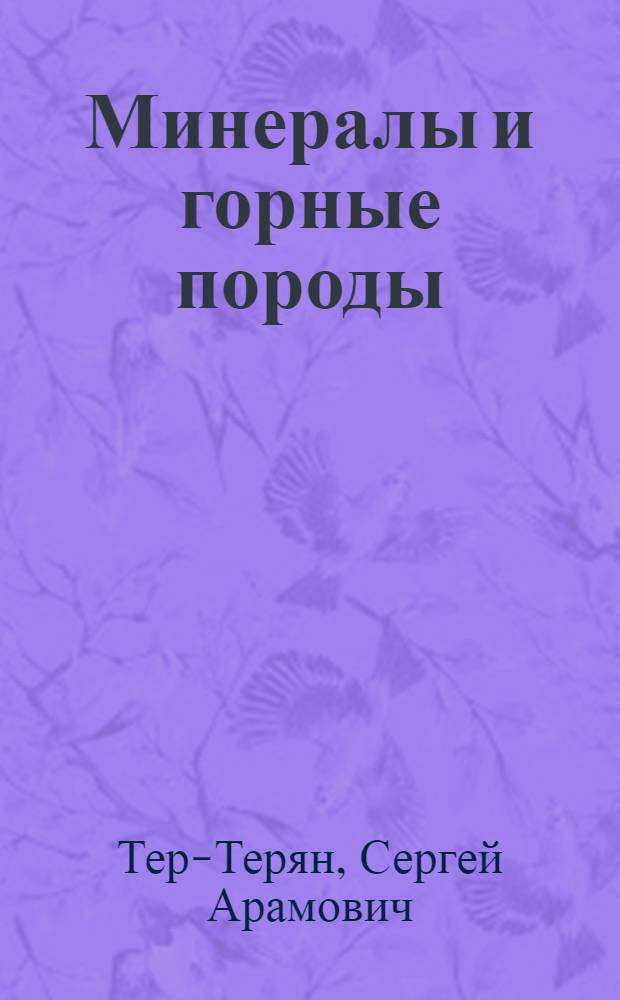 Минералы и горные породы

Тер-Терян, Сергей Арамович